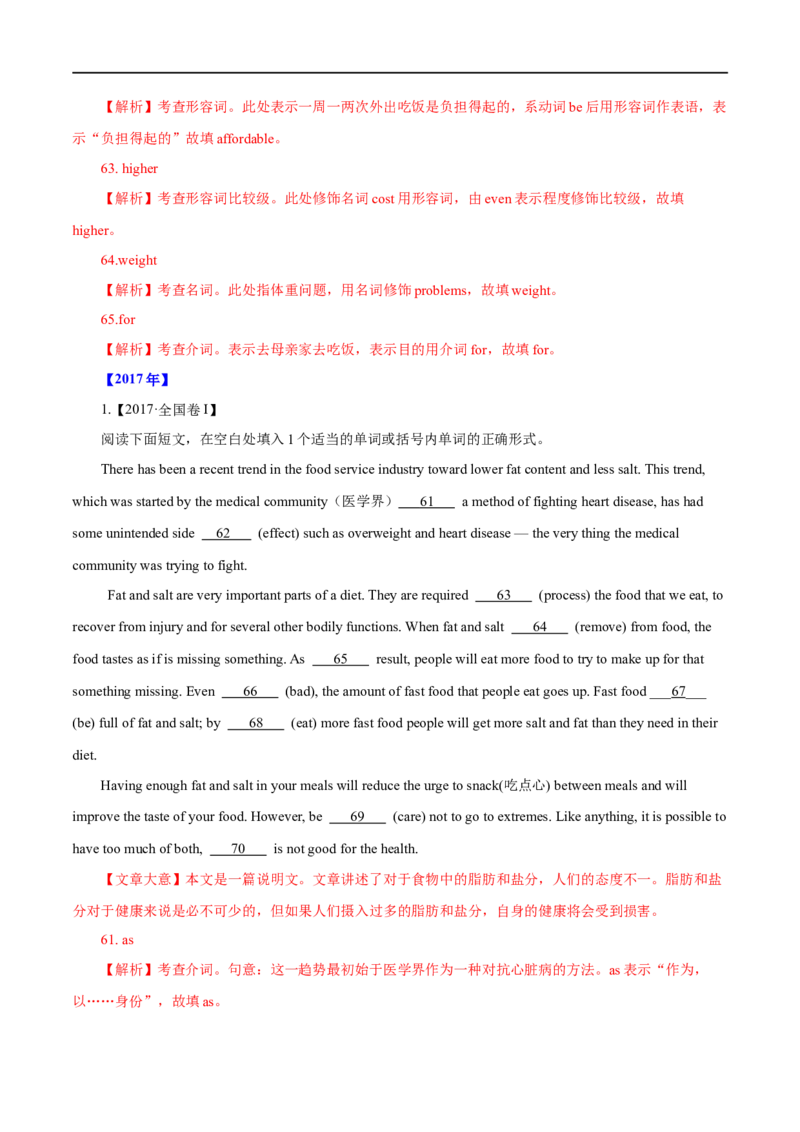 【解析】考查形容词。此处表示一周一两次外出吃饭是负担得起的，系动词be后用形容词作表语，表示“负担得起的”故填affordable。

63. higher

【解析】考查形容词比较级。此处修饰名词cost用形容词，由even表示程度修饰比较级，故填higher。

64.weight

【解析】考查名词。此处指体重问题，用名词修饰problems，故填weight。

65.for

【解析】考查介词。表示去母亲家去吃饭，表示目的用介词for，故填for。

【2017年】

1.【2017·全国卷I】

阅读下面短文，在空白处填入1个适当的单词或括号内单词的正确形式。

There has been a recent trend in the food service industry toward lower fat content and less salt. This trend, which was started by the medical community（医学界）61 a method of fighting heart disease, has had some unintended side 62 (effect) such as overweight and heart disease — the very thing the medical community was trying to fight.

Fat and salt are very important parts of a diet. They are required 63 (process) the food that we eat, to recover from injury and for several other bodily functions. When fat and salt 64 (remove) from food, the food tastes as if is missing something. As 65 result, people will eat more food to try to make up for that something missing. Even 66 (bad), the amount of fast food that people eat goes up. Fast food 67 (be) full of fat and salt; by 68 (eat) more fast food people will get more salt and fat than they need in their diet.

Having enough fat and salt in your meals will reduce the urge to snack(吃点心) between meals and will improve the taste of your food. However, be 69 (care) not to go to extremes. Like anything, it is possible to have too much of both, 70 is not good for the health.

【文章大意】本文是一篇说明文。文章讲述了对于食物中的脂肪和盐分，人们的态度不一。脂肪和盐分对于健康来说是必不可少的，但如果人们摄入过多的脂肪和盐分，自身的健康将会受到损害。

61. as

【解析】考查介词。句意：这一趋势最初始于医学界作为一种对抗心脏病的方法。as表示“作为，以……身份”，故填as。